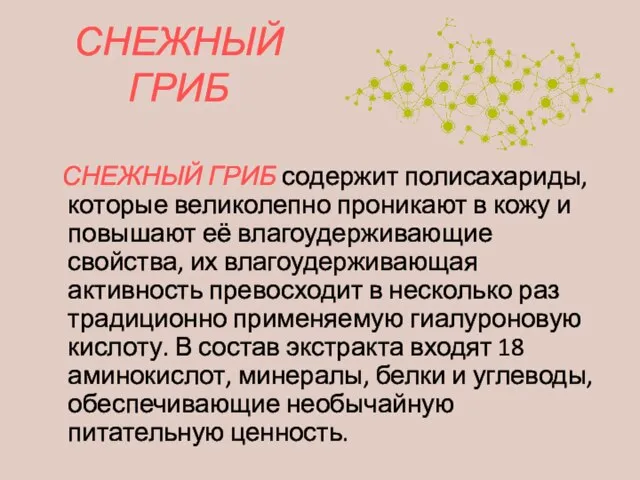 СНЕЖНЫЙ ГРИБ

СНЕЖНЫЙ ГРИБ содержит полисахариды, которые великолепно проникают в кожу и повышают её влагоудерживающие свойства, их влагоудерживающая активность превосходит в несколько раз традиционно применяемую гиалуроновую кислоту. В состав экстракта входят 18 аминокислот, минералы, белки и углеводы, обеспечивающие необычайную питательную ценность.